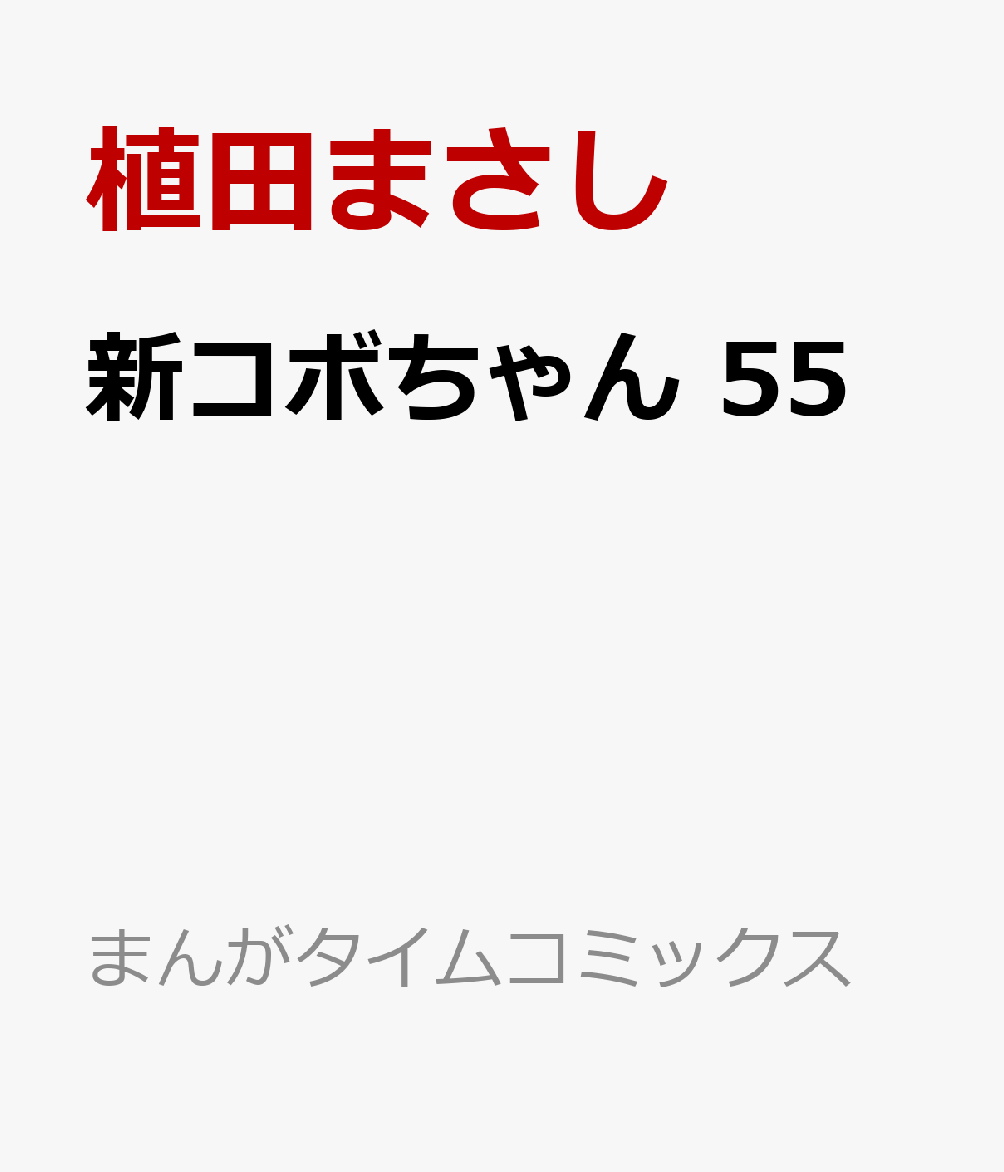 植田まさし

新コボちゃん 55

まんがタイムコミックス